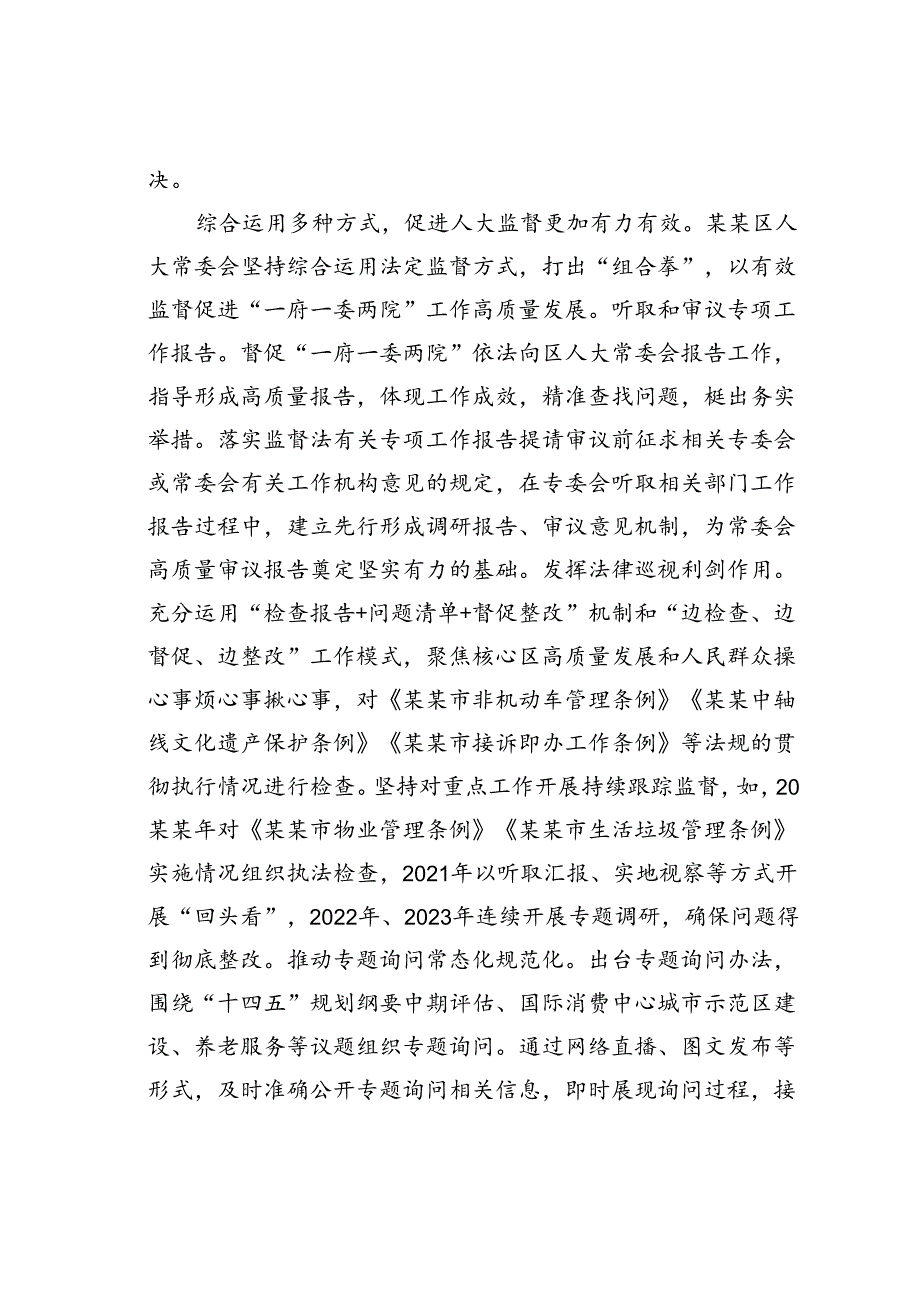 决。

综合运用多种方式，促进人大监督更加有力有效。某某区人大常委会坚持综合运用法定监督方式，打出“组合拳”，以有效监督促进“一府一委两院”工作高质量发展。听取和审议专项工作报告。督促“一府一委两院”依法向区人大常委会报告工作，指导形成高质量报告，体现工作成效，精准查找问题，梃出务实举措。落实监督法有关专项工作报告提请审议前征求相关专委会或常委会有关工作机构意见的规定，在专委会听取相关部门工作报告过程中，建立先行形成调研报告、审议意见机制，为常委会高质量审议报告奠定坚实有力的基础。发挥法律巡视利剑作用。充分运用“检查报告+问题清单+督促整改”机制和“边检查、边督促、边整改”工作模式，聚焦核心区高质量发展和人民群众操心事烦心事揪心事，对《某某市非机动车管理条例》《某某中轴线文化遗产保护条例》《某某市接诉即办工作条例》等法规的贯彻执行情况进行检查。坚持对重点工作开展持续跟踪监督，如，20某某年对《某某市物业管理条例》《某某市生活垃圾管理条例》实施情况组织执法检查，2021年以听取汇报、实地视察等方式开展“回头看”，2022年、2023年连续开展专题调研，确保问题得到彻底整改。推动专题询问常态化规范化。出台专题询问办法，围绕“十四五”规划纲要中期评估、国际消费中心城市示范区建设、养老服务等议题组织专题询问。通过网络直播、图文发布等形式，及时准确公开专题询问相关信息，即时展现询问过程，接